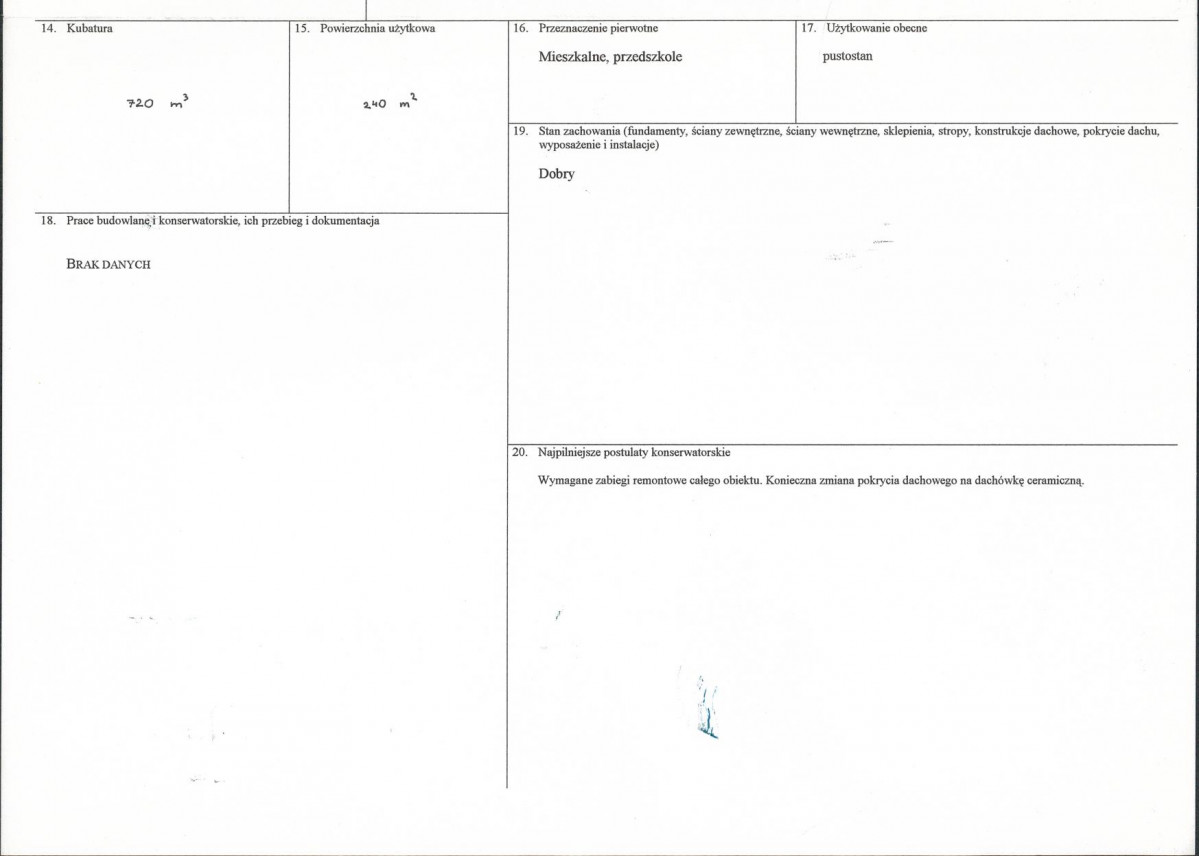 14. Kubatura

720 $m^3$

15. Powierzchnia użytkowa

240 $m^2$

16. Przeznaczenie pierwotne

Mieszkalne, przedszkole

17. Użytkowanie obecne

pustostan

19. Stan zachowania (fundamenty, ściany zewnętrzne, ściany wewnętrzne, sklepienia, stropy, konstrukcje dachowe, pokrycie dachu, wyposażenie i instalacje)

Dobry

18. Prace budowlane i konserwatorskie, ich przebieg i dokumentacja

BRAK DANYCH

20. Najpilniejsze postulaty konserwatorskie

Wymagane zabiegi remontowe całego obiektu. Konieczna zmiana pokrycia dachowego na dachówkę ceramiczną.